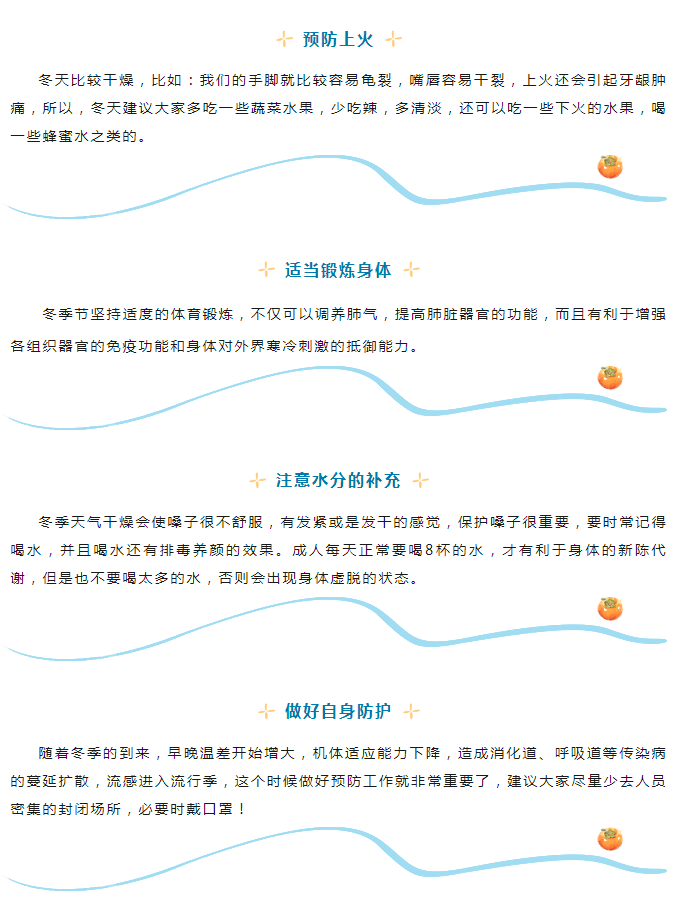 预防上火

冬天比较干燥，比如：我们的手脚就比较容易龟裂，嘴唇容易干裂，上火还会引起牙龈肿痛，所以，冬天建议大家多吃一些蔬菜水果，少吃辣，多清淡，还可以吃一些下火的水果，喝一些蜂蜜水之类的。

适当锻炼身体

冬季节坚持适度的体育锻炼，不仅可以调养肺气，提高肺脏器官的功能，而且有利于增强各组织器官的免疫功能和身体对外界寒冷刺激的抵御能力。

注意水分的补充

冬季天气干燥会使嗓子很不舒服，有发紧或是发干的感觉，保护嗓子很重要，要时常记得喝水，并且喝水还有排毒养颜的效果。成人每天正常要喝8杯的水，才有利于身体的新陈代谢，但是也不要喝太多的水，否则会出现身体虚脱的状态。

做好自身防护

随着冬季的到来，早晚温差开始增大，机体适应能力下降，造成消化道、呼吸道等传染病的蔓延扩散，流感进入流行季，这个时候做好预防工作就非常重要了，建议大家尽量少去人员密集的封闭场所，必要时戴口罩！